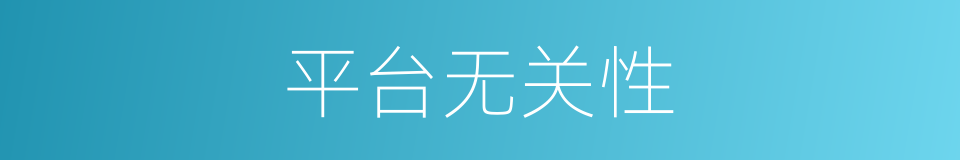 平台无关性